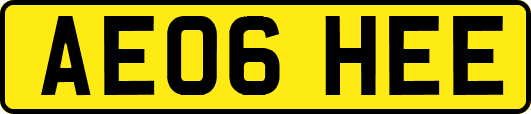 AE06 HEE